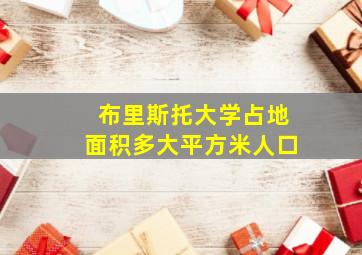 布里斯托大学占地
面积多大平方米人口